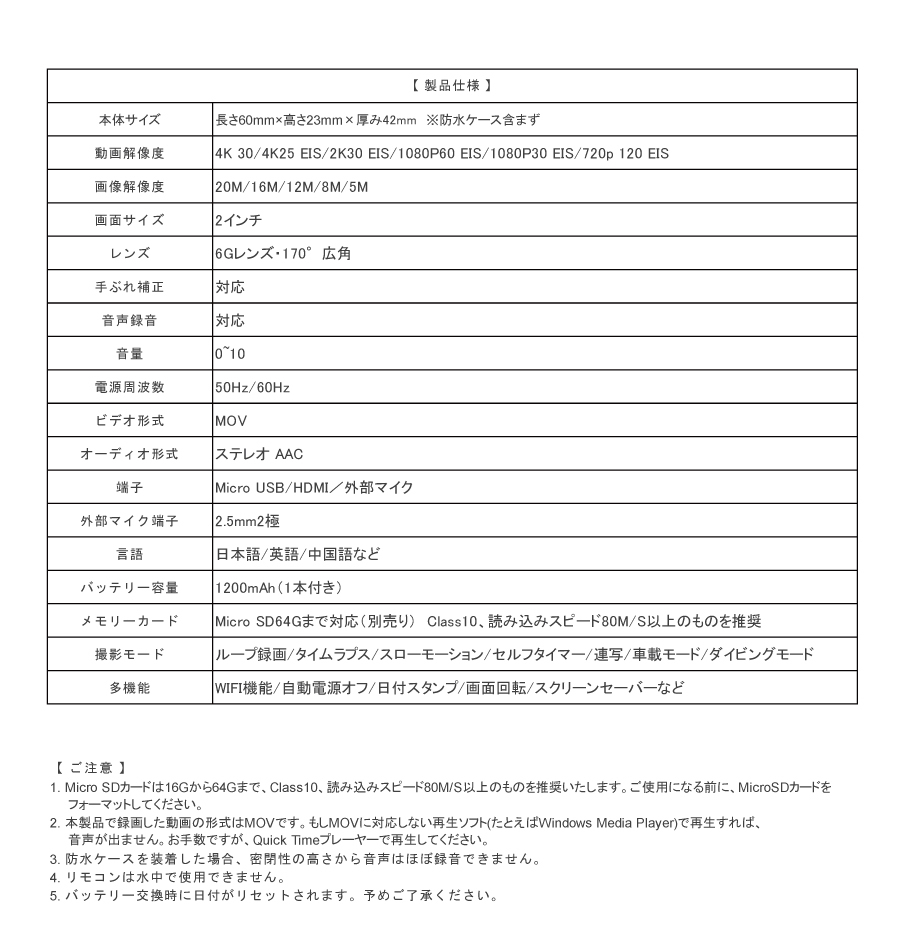 | 【 製品仕様 】 | |
|---|---|
| 本体サイズ | 長さ60mm×高さ23mm×厚み42mm ※防水ケース含まず |
| 動画解像度 | 4K 30/4K25 EIS/2K30 EIS/1080P60 EIS/1080P30 EIS/720p 120 EIS |
| 画像解像度 | 20M/16M/12M/8M/5M |
| 画面サイズ | 2インチ |
| レンズ | 6Gレンズ・170° 広角 |
| 手ぶれ補正 | 対応 |
| 音声録音 | 対応 |
| 音量 | 0~10 |
| 電源周波数 | 50Hz/60Hz |
| ビデオ形式 | MOV |
| オーディオ形式 | ステレオ AAC |
| 端子 | Micro USB/HDMI／外部マイク |
| 外部マイク端子 | 2.5mm2極 |
| 言語 | 日本語/英語/中国語など |
| バッテリー容量 | 1200mAh（1本付き） |
| メモリーカード | Micro SD64Gまで対応（別売り） Class10、読み込みスピード80M/S以上のものを推奨 |
| 撮影モード | ループ録画/タイムラプス/スローモーション/セルフタイマー/連写/車載モード/ダイビングモード |
| 多機能 | WIFI機能/自動電源オフ/日付スタンプ/画面回転/スクリーンセーバーなど |

【 ご注意 】
1. Micro SDカードは16Gから64Gまで、Class10、読み込みスピード80M/S以上のものを推奨いたします。ご使用になる前に、MicroSDカードをフォーマットしてください。
2. 本製品で録画した動画の形式はMOVです。もしMOVに対応しない再生ソフト(たとえばWindows Media Player)で再生すれば、音声が出ません。お手数ですが、Quick Timeプレーヤーで再生してください。
3. 防水ケースを装着した場合、密閉性の高さから音声はほぼ録音できません。
4. リモコンは水中で使用できません。
5. バッテリー交換時に日付がリセットされます。予めご了承ください。